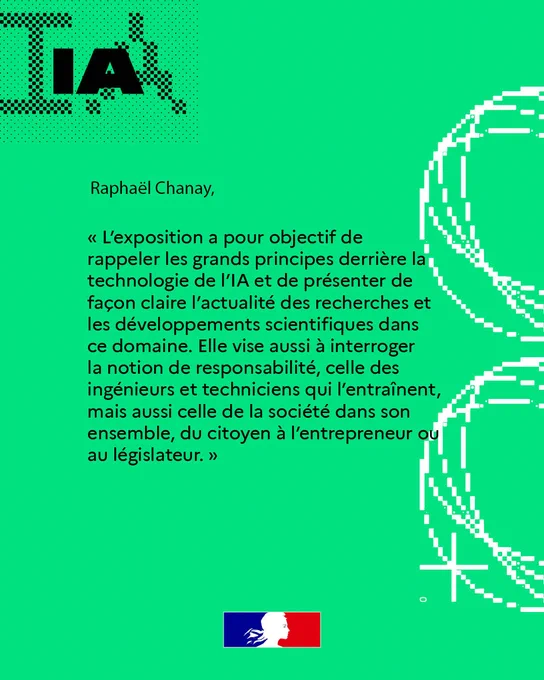 IA

Raphaël Chanay,

« L'exposition a pour objectif de rappeler les grands principes derrière la technologie de l'IA et de présenter de façon claire l'actualité des recherches et les développements scientifiques dans ce domaine. Elle vise aussi à interroger la notion de responsabilité, celle des ingénieurs et techniciens qui l'entraînent, mais aussi celle de la société dans son ensemble, du citoyen à l'entrepreneur ou au législateur. »